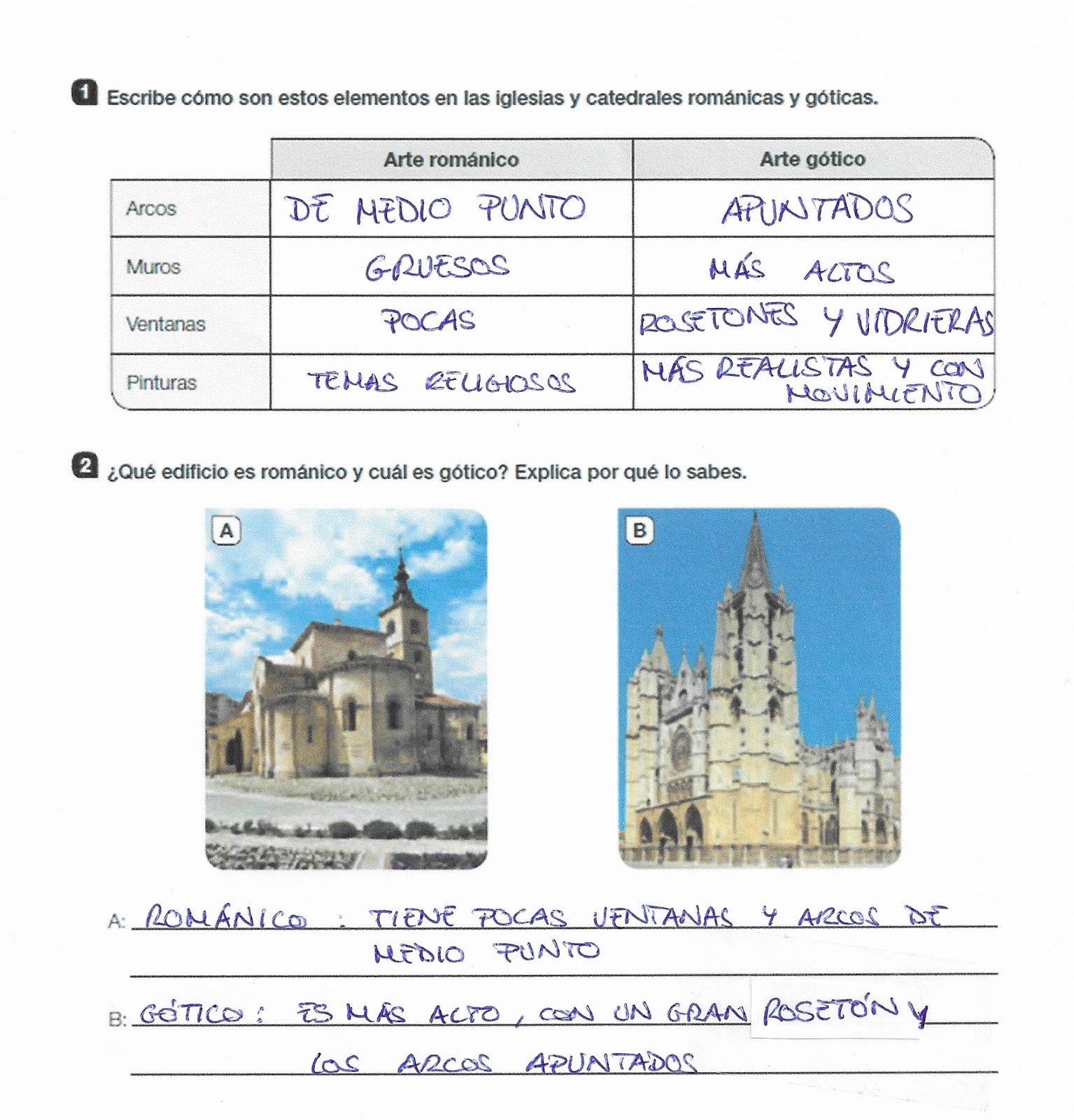 1 Escribe cómo son estos elementos en las iglesias y catedrales románicas y góticas.

| | Arte románico | Arte gótico |
|---|---|---|
| Arcos | DE MEDIO PUNTO | APUNTADOS |
| Muros | GRUESOS | MÁS ALTOS |
| Ventanas | POCAS | ROSETONES Y VIDRIERAS |
| Pinturas | TEMAS RELIGIOSOS | MÁS REALISTAS Y CON MOVIMIENTO |

2 ¿Qué edificio es románico y cuál es gótico? Explica por qué lo sabes.

A

B

A: ROMÁNICO : TIENE POCAS VENTANAS Y ARCOS DE MEDIO PUNTO

B: GÓTICO : ES MÁS ALTO, CON UN GRAN ROSETÓN Y LOS ARCOS APUNTADOS